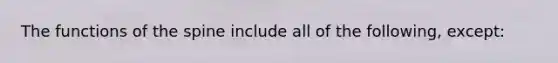 The functions of the spine include all of the following, except: